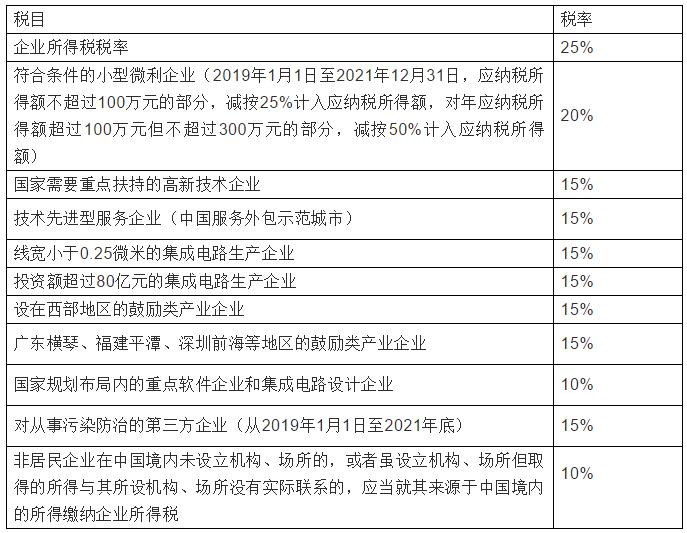 | 税目 | 税率 |
|---|---|
| 企业所得税税率 | 25% |
| 符合条件的小型微利企业（2019年1月1日至2021年12月31日，应纳税所得额不超过100万元的部分，减按25%计入应纳税所得额，对年应纳税所得额超过100万元但不超过300万元的部分，减按50%计入应纳税所得额） | 20% |
| 国家需要重点扶持的高新技术企业 | 15% |
| 技术先进型服务企业（中国服务外包示范城市） | 15% |
| 线宽小于0.25微米的集成电路生产企业 | 15% |
| 投资额超过80亿元的集成电路生产企业 | 15% |
| 设在西部地区的鼓励类产业企业 | 15% |
| 广东横琴、福建平潭、深圳前海等地区的鼓励类产业企业 | 15% |
| 国家规划布局内的重点软件企业和集成电路设计企业 | 10% |
| 对从事污染防治的第三方企业（从2019年1月1日至2021年底） | 15% |
| 非居民企业在中国境内未设立机构、场所的，或者虽设立机构、场所但取得的所得与其所设机构、场所没有实际联系的，应当就其来源于中国境内的所得缴纳企业所得税 | 10% |